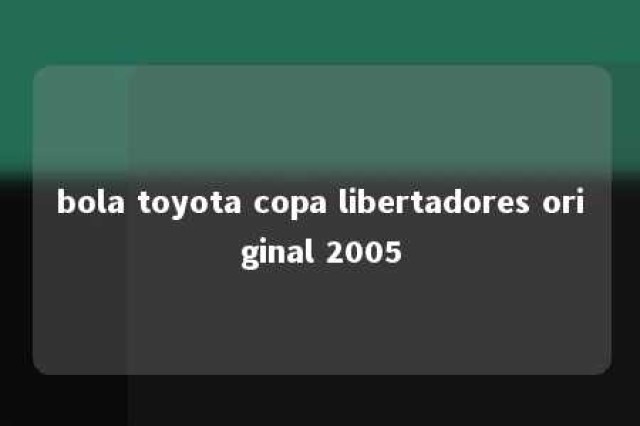 bola toyota copa libertadores original 2005